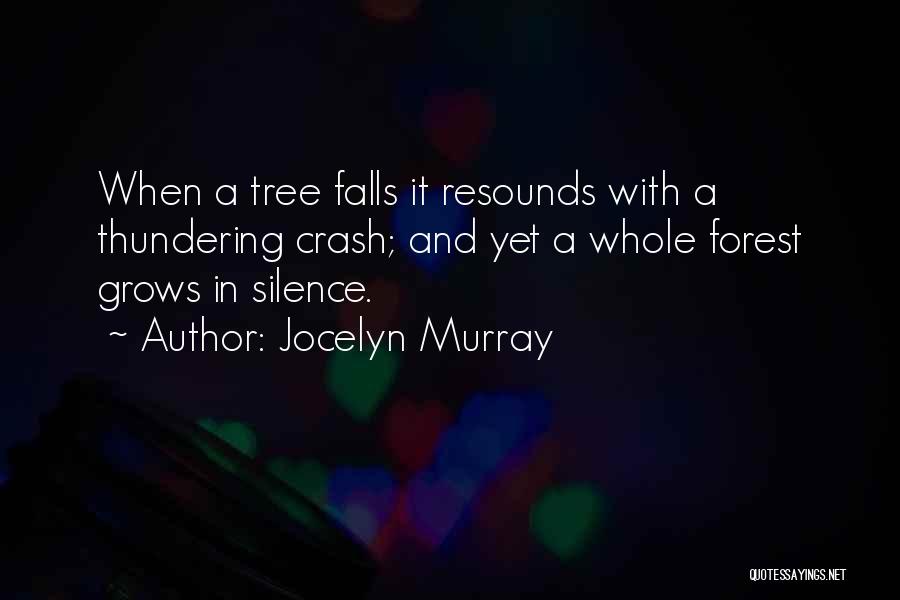 When a tree falls it resounds with a thundering crash; and yet a whole forest grows in silence.
~ Author: Jocelyn Murray

QUOTESSAYINGS.NET